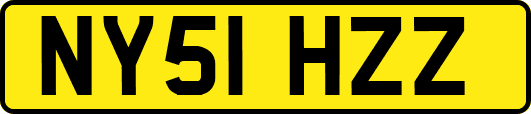 NY51 HZZ